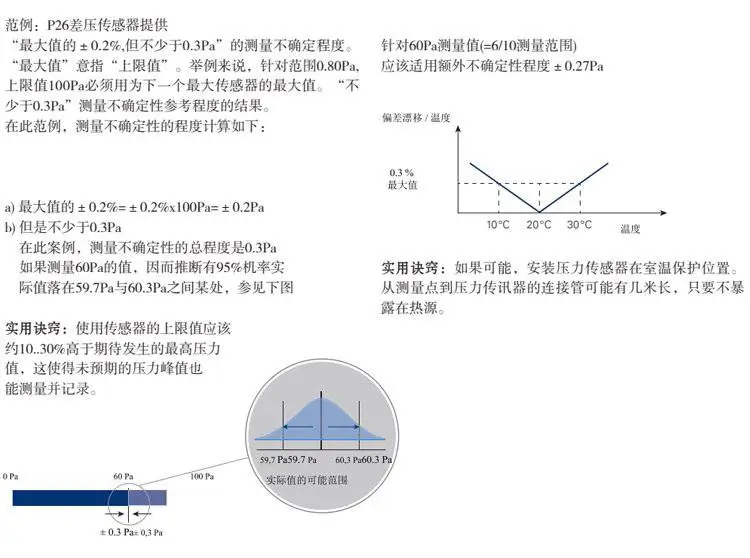 范例：P26差压传感器提供
“最大值的 ± 0.2%,但不少于0.3Pa”的测量不确定程度。
“最大值”意指“上限值”。举例来说，针对范围0.80Pa,上限值100Pa必须用为下一个最大传感器的最大值。“不少于0.3Pa”测量不确定性参考程度的结果。
在此范例，测量不确定性的程度计算如下：

a) 最大值的 ± 0.2%= ± 0.2%x100Pa= ± 0.2Pa
b) 但是不少于0.3Pa
在此案例，测量不确定性的总程度是0.3Pa
如果测量60Pa的值，因而推断有95%机率实际值落在59.7Pa与60.3Pa之间某处，参见下图

实用诀窍：使用传感器的上限值应该约10..30%高于期待发生的最高压力值，这使得未预期的压力峰值也能测量并记录。

0 Pa
60 Pa
100 Pa
± 0.3 Pa± 0,3 Pa

59,7 Pa59.7 Pa
60,3 Pa60.3 Pa
实际值的可能范围

针对60Pa测量值(=6/10测量范围)
应该适用额外不确定性程度 ± 0.27Pa

偏差漂移 / 温度
0.3 %
最大值
10°C
20°C
30°C
温度

实用诀窍：如果可能，安装压力传感器在室温保护位置。从测量点到压力传讯器的连接管可能有几米长，只要不暴露在热源。